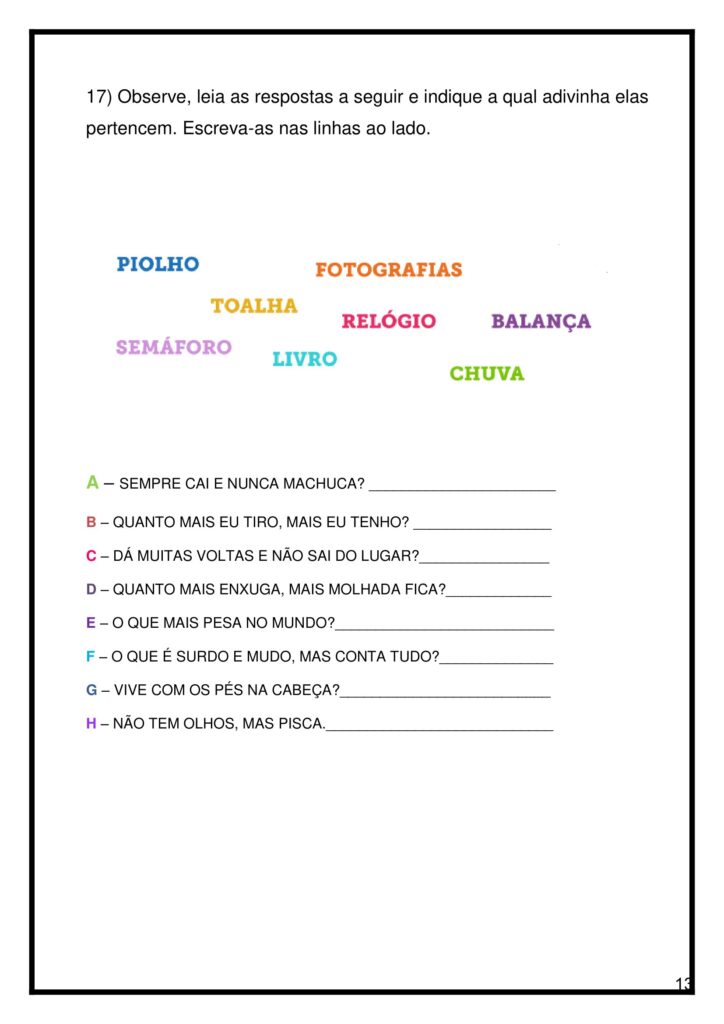 17) Observe, leia as respostas a seguir e indique a qual adivinha elas pertencem. Escreva-as nas linhas ao lado.

PIOLHO
FOTOGRAFIAS
TOALHA
RELÓGIO
BALANÇA
SEMÁFORO
LIVRO
CHUVA

A – SEMPRE CAI E NUNCA MACHUCA? ____

B – QUANTO MAIS EU TIRO, MAIS EU TENHO? ____

C – DÁ MUITAS VOLTAS E NÃO SAI DO LUGAR?____

D – QUANTO MAIS ENXUGA, MAIS MOLHADA FICA?____

E – O QUE MAIS PESA NO MUNDO?____

F – O QUE É SURDO E MUDO, MAS CONTA TUDO?____

G – VIVE COM OS PÉS NA CABEÇA?____

H – NÃO TEM OLHOS, MAS PISCA.____

13